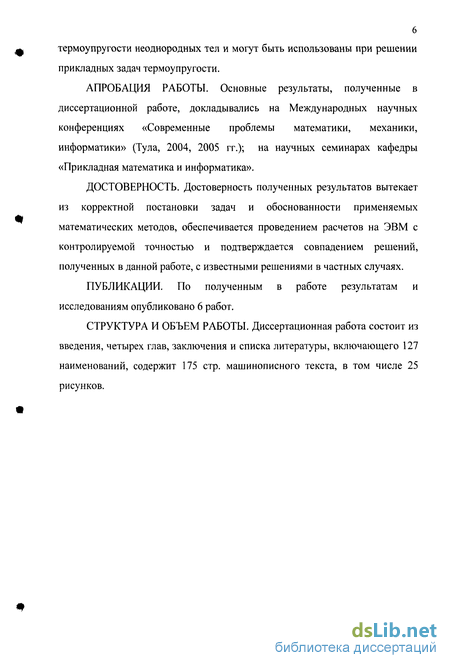 6

термоупругости неодиородных тел и могут быть использованы при решении прикладных задач термоупругости.

АПРОБАЦИЯ РАБОТЫ. Основные результаты, полученные в диссертационной работе, докладывались на Международных научных конференциях «Современные проблемы математики, механики, информатики» (Тула, 2004, 2005 гг.); на научных семинарах кафедры «Прикладная математика и информатика».

ДОСТОВЕРНОСТЬ. Достоверность полученных результатов вытекает из корректной постановки задач и обоснованности применяемых математических методов, обеспечивается проведением расчетов на ЭВМ с контролируемой точностью и подтверждается совпадением решений, полученных в данной работе, с известными решениями в частных случаях.

ПУБЛИКАЦИИ. По полученным в работе результатам и исследованиям опубликовано 6 работ.

СТРУКТУРА И ОБЪЕМ РАБОТЫ. Диссертационная работа состоит из введения, четырех глав, заключения и списка литературы, включающего 127 наименований, содержит 175 стр. машинописного текста, в том числе 25 рисунков.

dsLib.net
библиотека диссертаций